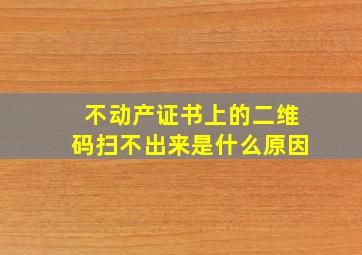 不动产证书上的二维码扫不出来是什么原因